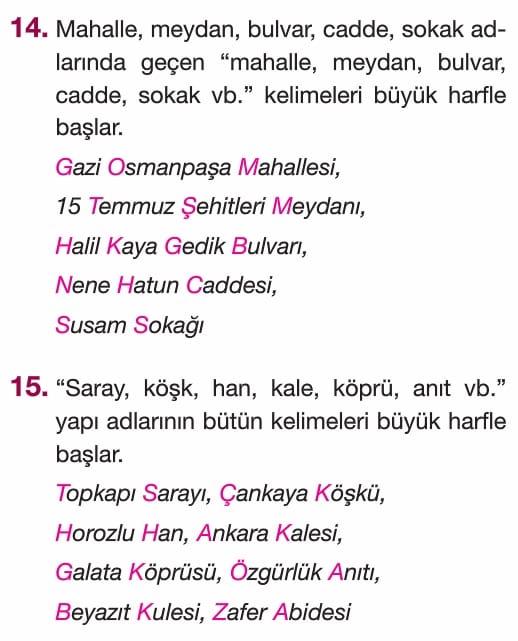 14. Mahalle, meydan, bulvar, cadde, sokak adlarında geçen “mahalle, meydan, bulvar, cadde, sokak vb.” kelimeleri büyük harfle başlar.

Gazi Osmanpaşa Mahallesi,

15 Temmuz Şehitleri Meydanı,

Halil Kaya Gedik Bulvarı,

Nene Hatun Caddesi,

Susam Sokağı

15. “Saray, köşk, han, kale, köprü, anıt vb.” yapı adlarının bütün kelimeleri büyük harfle başlar.

Topkapı Sarayı, Çankaya Köşkü,

Horozlu Han, Ankara Kalesi,

Galata Köprüsü, Özgürlük Anıtı,

Beyazıt Kulesi, Zafer Abidesi